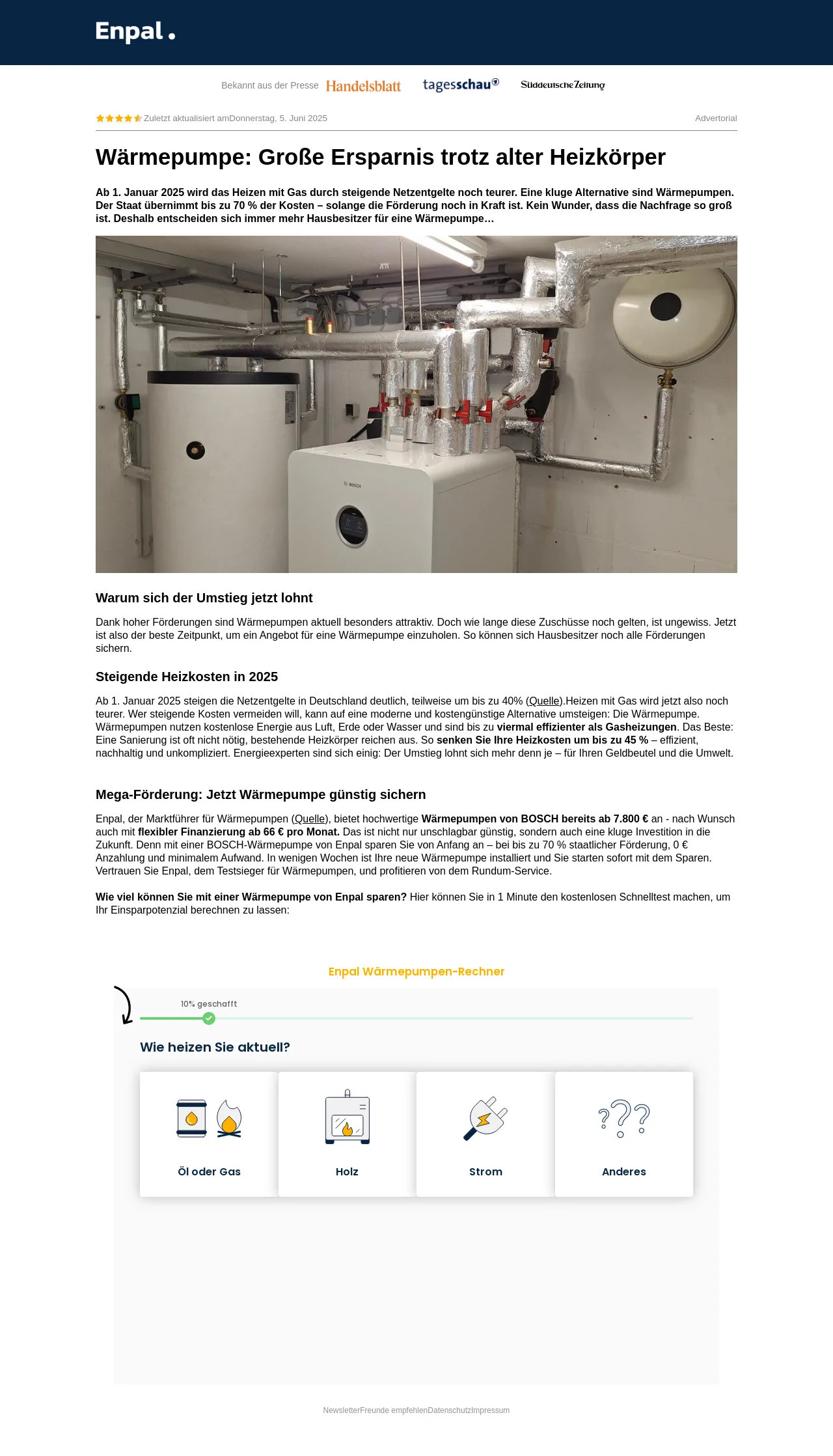 Enpal.

Bekannt aus der Presse Handelsblatt tagesschau Süddeutsche Zeitung

Zuletzt aktualisiert amDonnerstag, 5. Juni 2025

Advertorial

Wärmepumpe: Große Ersparnis trotz alter Heizkörper

Ab 1. Januar 2025 wird das Heizen mit Gas durch steigende Netzentgelte noch teurer. Eine kluge Alternative sind Wärmepumpen. Der Staat übernimmt bis zu 70 % der Kosten – solange die Förderung noch in Kraft ist. Kein Wunder, dass die Nachfrage so groß ist. Deshalb entscheiden sich immer mehr Hausbesitzer für eine Wärmepumpe…

BOSCH

Warum sich der Umstieg jetzt lohnt

Dank hoher Förderungen sind Wärmepumpen aktuell besonders attraktiv. Doch wie lange diese Zuschüsse noch gelten, ist ungewiss. Jetzt ist also der beste Zeitpunkt, um ein Angebot für eine Wärmepumpe einzuholen. So können sich Hausbesitzer noch alle Förderungen sichern.

Steigende Heizkosten in 2025

Ab 1. Januar 2025 steigen die Netzentgelte in Deutschland deutlich, teilweise um bis zu 40% (Quelle).Heizen mit Gas wird jetzt also noch teurer. Wer steigende Kosten vermeiden will, kann auf eine moderne und kostengünstige Alternative umsteigen: Die Wärmepumpe. Wärmepumpen nutzen kostenlose Energie aus Luft, Erde oder Wasser und sind bis zu viermal effizienter als Gasheizungen. Das Beste: Eine Sanierung ist oft nicht nötig, bestehende Heizkörper reichen aus. So senken Sie Ihre Heizkosten um bis zu 45 % – effizient, nachhaltig und unkompliziert. Energieexperten sind sich einig: Der Umstieg lohnt sich mehr denn je – für Ihren Geldbeutel und die Umwelt.

Mega-Förderung: Jetzt Wärmepumpe günstig sichern

Enpal, der Marktführer für Wärmepumpen (Quelle), bietet hochwertige Wärmepumpen von BOSCH bereits ab 7.800 € an - nach Wunsch auch mit flexibler Finanzierung ab 66 € pro Monat. Das ist nicht nur unschlagbar günstig, sondern auch eine kluge Investition in die Zukunft. Denn mit einer BOSCH-Wärmepumpe von Enpal sparen Sie von Anfang an – bei bis zu 70 % staatlicher Förderung, 0 € Anzahlung und minimalem Aufwand. In wenigen Wochen ist Ihre neue Wärmepumpe installiert und Sie starten sofort mit dem Sparen. Vertrauen Sie Enpal, dem Testsieger für Wärmepumpen, und profitieren von dem Rundum-Service.

Wie viel können Sie mit einer Wärmepumpe von Enpal sparen? Hier können Sie in 1 Minute den kostenlosen Schnelltest machen, um Ihr Einsparpotenzial berechnen zu lassen:

Enpal Wärmepumpen-Rechner

10% geschafft

Wie heizen Sie aktuell?

Öl oder Gas

Holz

Strom

Anderes

NewsletterFreunde empfehlenDatenschutzImpressum